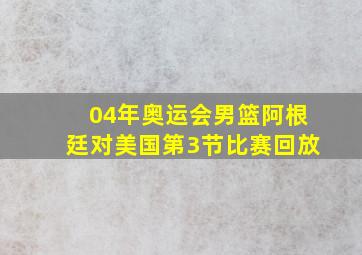 04年奥运会男篮阿根廷对美国第3节比赛回放